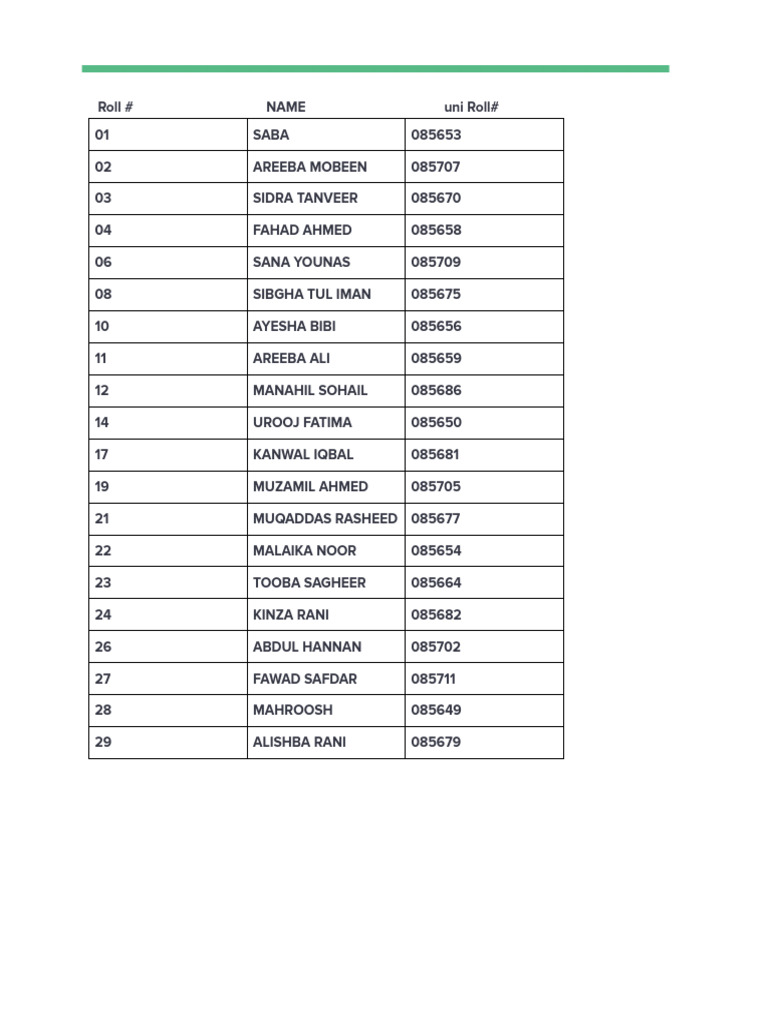 | Roll # | NAME | uni Roll# |
|---|---|---|
| 01 | SABA | 085653 |
| 02 | AREEBA MOBEEN | 085707 |
| 03 | SIDRA TANVEER | 085670 |
| 04 | FAHAD AHMED | 085658 |
| 06 | SANA YOUNAS | 085709 |
| 08 | SIBGHA TUL IMAN | 085675 |
| 10 | AYESHA BIBI | 085656 |
| 11 | AREEBA ALI | 085659 |
| 12 | MANAHIL SOHAIL | 085686 |
| 14 | UROOJ FATIMA | 085650 |
| 17 | KANWAL IQBAL | 085681 |
| 19 | MUZAMIL AHMED | 085705 |
| 21 | MUQADDAS RASHEED | 085677 |
| 22 | MALAIKA NOOR | 085654 |
| 23 | TOOBA SAGHEER | 085664 |
| 24 | KINZA RANI | 085682 |
| 26 | ABDUL HANNAN | 085702 |
| 27 | FAWAD SAFDAR | 085711 |
| 28 | MAHROOSH | 085649 |
| 29 | ALISHBA RANI | 085679 |